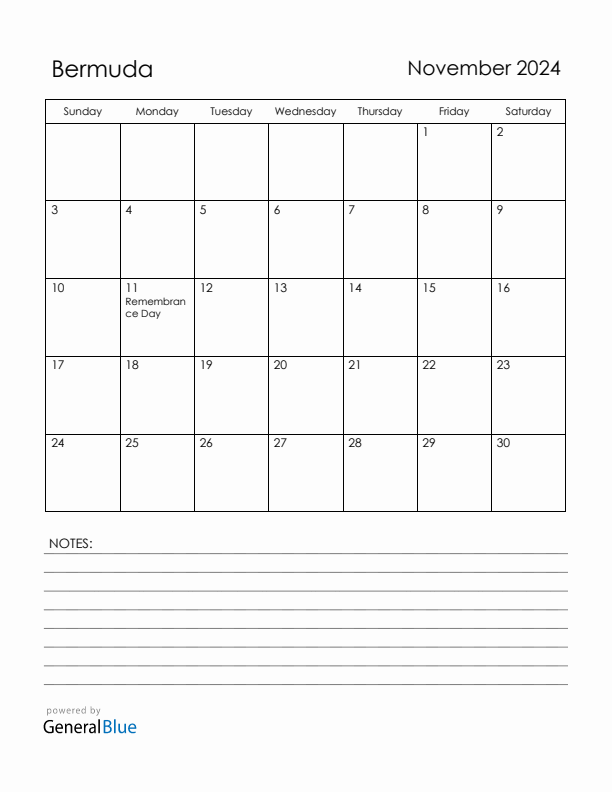 Bermuda

November 2024

| Sunday | Monday | Tuesday | Wednesday | Thursday | Friday | Saturday |
|---|---|---|---|---|---|---|
| | | | | | 1 | 2 |
| 3 | 4 | 5 | 6 | 7 | 8 | 9 |
| 10 | 11 Remembrance Day | 12 | 13 | 14 | 15 | 16 |
| 17 | 18 | 19 | 20 | 21 | 22 | 23 |
| 24 | 25 | 26 | 27 | 28 | 29 | 30 |

NOTES:

powered by
GeneralBlue